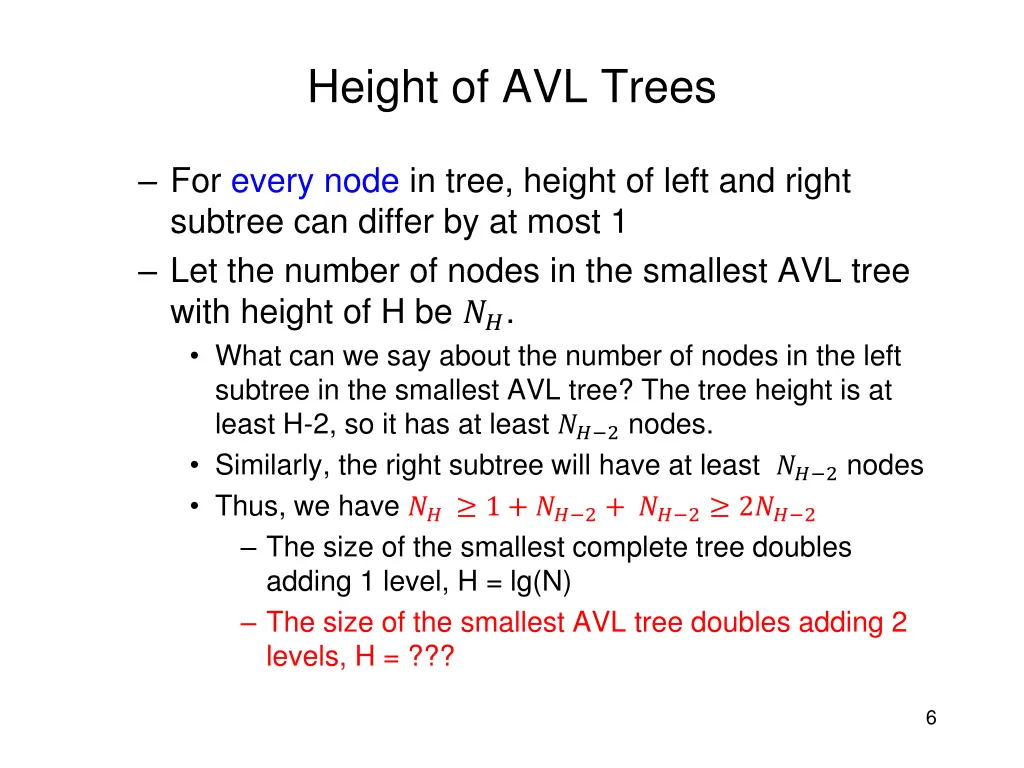 Height of AVL Trees

– For every node in tree, height of left and right subtree can differ by at most 1
– Let the number of nodes in the smallest AVL tree with height of H be $N_H$.
• What can we say about the number of nodes in the left subtree in the smallest AVL tree? The tree height is at least H-2, so it has at least $N_{H-2}$ nodes.
• Similarly, the right subtree will have at least $N_{H-2}$ nodes
• Thus, we have $N_H \geq 1 + N_{H-2} + N_{H-2} \geq 2N_{H-2}$
– The size of the smallest complete tree doubles adding 1 level, H = lg(N)
– The size of the smallest AVL tree doubles adding 2 levels, H = ???

6